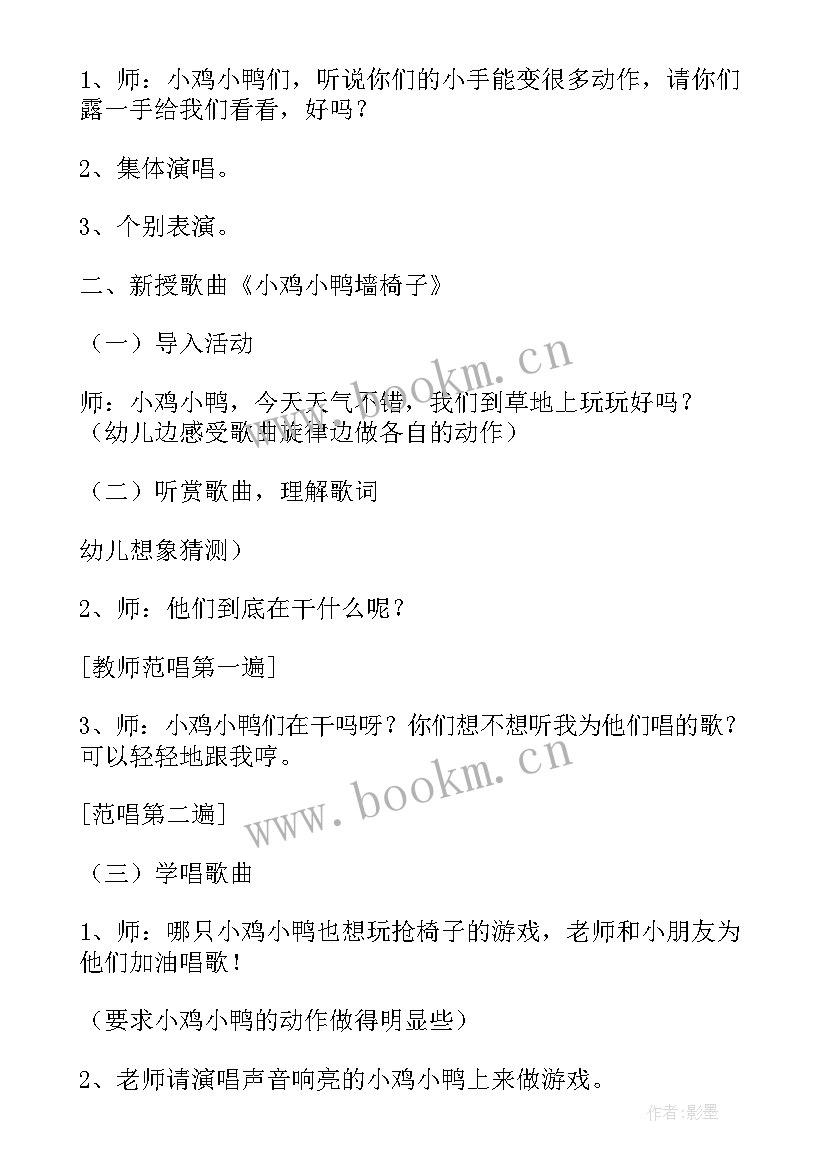 1、师：小鸡小鸭们，听说你们的小手能变很多动作，请你们露一手给我们看看，好吗？

2、集体演唱。

3、个别表演。

二、新授歌曲《小鸡小鸭墙椅子》

（一）导入活动

师：小鸡小鸭，今天天气不错，我们到草地上玩玩好吗？（幼儿边感受歌曲旋律边做各自的动作）

（二）听赏歌曲，理解歌词

幼儿想象猜测）

2、师：他们到底在干什么呢？

[教师范唱第一遍]

3、师：小鸡小鸭们在干吗呀？你们想不想听我为他们唱的歌？可以轻轻地跟我哼。

[范唱第二遍]

（三）学唱歌曲

1、师：哪只小鸡小鸭也想玩抢椅子的游戏，老师和小朋友为他们加油唱歌！

（要求小鸡小鸭的动作做得明显些）

2、老师请演唱声音响亮的小鸡小鸭上来做游戏。

www.bookm.cn

www.bookm.cn

作者:影墨